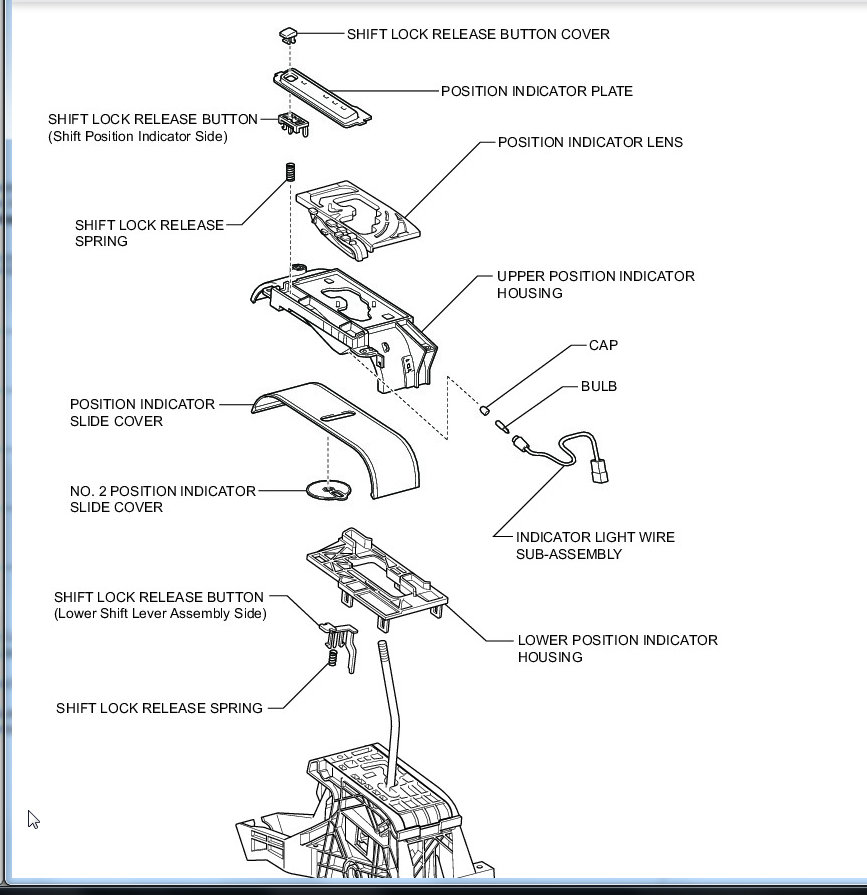 SHIFT LOCK RELEASE BUTTON COVER

POSITION INDICATOR PLATE

SHIFT LOCK RELEASE BUTTON
(Shift Position Indicator Side)

POSITION INDICATOR LENS

SHIFT LOCK RELEASE SPRING

UPPER POSITION INDICATOR HOUSING

CAP

BULB

POSITION INDICATOR SLIDE COVER

NO. 2 POSITION INDICATOR SLIDE COVER

INDICATOR LIGHT WIRE SUB-ASSEMBLY

SHIFT LOCK RELEASE BUTTON
(Lower Shift Lever Assembly Side)

LOWER POSITION INDICATOR HOUSING

SHIFT LOCK RELEASE SPRING